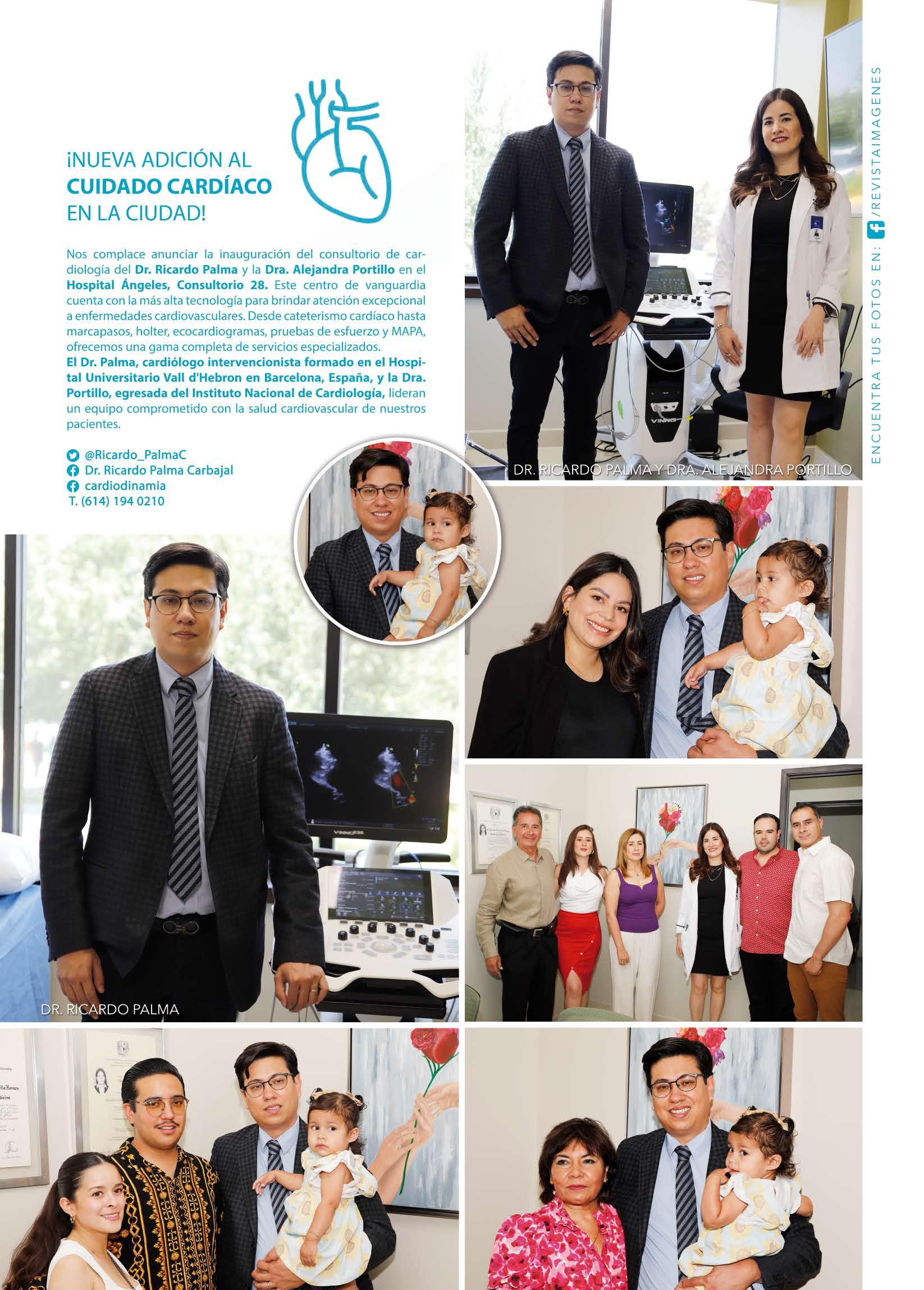 ¡NUEVA ADICIÓN AL
CUIDADO CARDÍACO
EN LA CIUDAD!

Nos complace anunciar la inauguración del consultorio de cardiología del Dr. Ricardo Palma y la Dra. Alejandra Portillo en el Hospital Ángeles, Consultorio 28. Este centro de vanguardia cuenta con la más alta tecnología para brindar atención excepcional a enfermedades cardiovasculares. Desde cateterismo cardíaco hasta marcapasos, holter, ecocardiogramas, pruebas de esfuerzo y MAPA, ofrecemos una gama completa de servicios especializados.
El Dr. Palma, cardiólogo intervencionista formado en el Hospital Universitario Vall d'Hebron en Barcelona, España, y la Dra. Portillo, egresada del Instituto Nacional de Cardiología, lideran un equipo comprometido con la salud cardiovascular de nuestros pacientes.

@Ricardo_PalmaC
Dr. Ricardo Palma Carbajal
cardiodinamia
T. (614) 194 0210

DR. RICARDO PALMA Y DRA. ALEJANDRA PORTILLO

ENCUENTRA TUS FOTOS EN: /REVISTAIMAGENES

DR. RICARDO PALMA